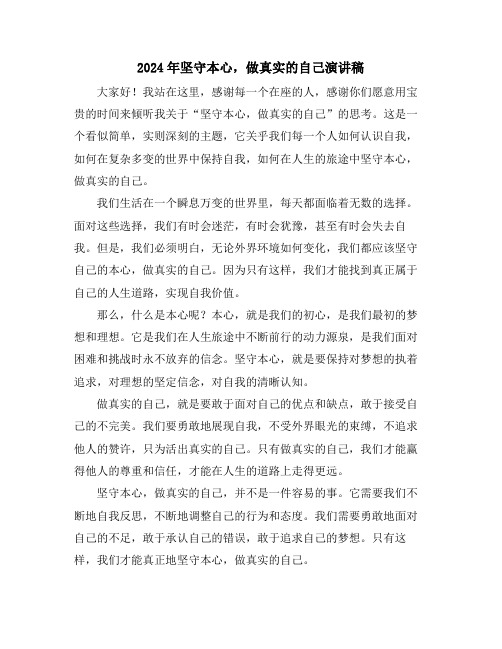 2024年坚守本心，做真实的自己演讲稿

大家好！我站在这里，感谢每一个在座的人，感谢你们愿意用宝贵的时间来倾听我关于“坚守本心，做真实的自己”的思考。这是一个看似简单，实则深刻的主题，它关乎我们每一个人如何认识自我，如何在复杂多变的世界中保持自我，如何在人生的旅途中坚守本心，做真实的自己。

我们生活在一个瞬息万变的世界里，每天都面临着无数的选择。面对这些选择，我们有时会迷茫，有时会犹豫，甚至有时会失去自我。但是，我们必须明白，无论外界环境如何变化，我们都应该坚守自己的本心，做真实的自己。因为只有这样，我们才能找到真正属于自己的人生道路，实现自我价值。

那么，什么是本心呢？本心，就是我们的初心，是我们最初的梦想和理想。它是我们在人生旅途中不断前行的动力源泉，是我们面对困难和挑战时永不放弃的信念。坚守本心，就是要保持对梦想的执着追求，对理想的坚定信念，对自我的清晰认知。

做真实的自己，就是要敢于面对自己的优点和缺点，敢于接受自己的不完美。我们要勇敢地展现自我，不受外界眼光的束缚，不追求他人的赞许，只为活出真实的自己。只有做真实的自己，我们才能赢得他人的尊重和信任，才能在人生的道路上走得更远。

坚守本心，做真实的自己，并不是一件容易的事。它需要我们不断地自我反思，不断地调整自己的行为和态度。我们需要勇敢地面对自己的不足，敢于承认自己的错误，敢于追求自己的梦想。只有这样，我们才能真正地坚守本心，做真实的自己。